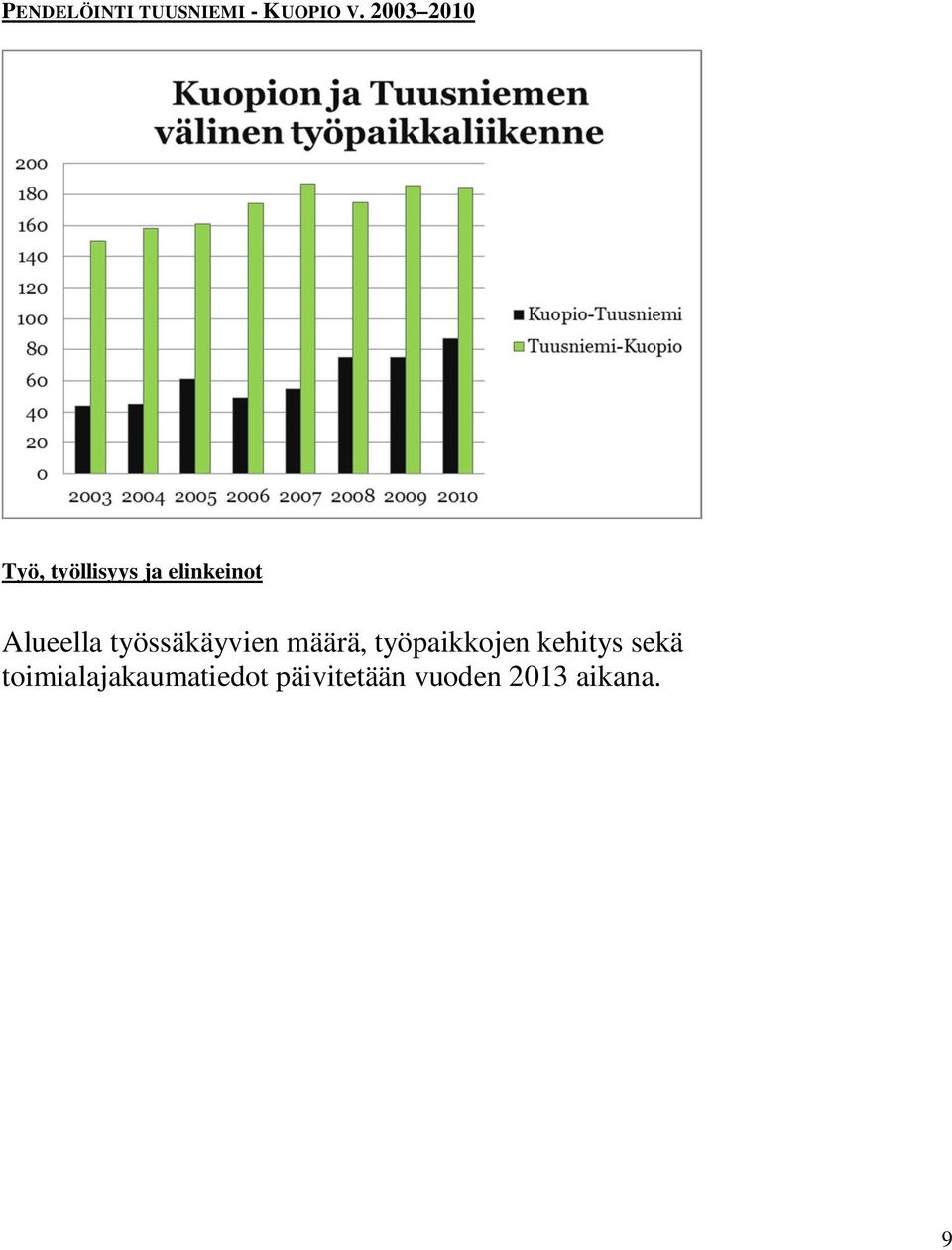 PENDELÖINTI TUUSNIEMI - KUOPIO V. 2003–2010

Kuopion ja Tuusniemen välinen työpaikkaliikenne

200
180
160
140
120
100
80
60
40
20
0

2003 2004 2005 2006 2007 2008 2009 2010

Kuopio-Tuusniemi
Tuusniemi-Kuopio

Työ, työllisyys ja elinkeinot

Alueella työssäkäyvien määrä, työpaikkojen kehitys sekä toimialajakaumatiedot päivitetään vuoden 2013 aikana.

9